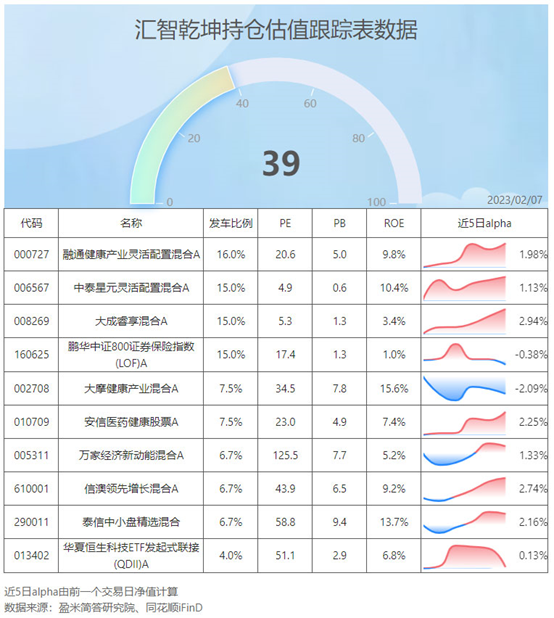 汇智乾坤持仓估值跟踪表数据

0
20
40
60
80
100
39
2023/02/07

| 代码 | 名称 | 发车比例 | PE | PB | ROE | 近5日alpha |
|---|---|---|---|---|---|---|
| 000727 | 融通健康产业灵活配置混合A | 16.0% | 20.6 | 5.0 | 9.8% | 1.98% |
| 006567 | 中泰星元灵活配置混合A | 15.0% | 4.9 | 0.6 | 10.4% | 1.13% |
| 008269 | 大成睿享混合A | 15.0% | 5.3 | 1.3 | 3.4% | 2.94% |
| 160625 | 鹏华中证800证券保险指数(LOF)A | 15.0% | 17.4 | 1.3 | 1.0% | -0.38% |
| 002708 | 大摩健康产业混合A | 7.5% | 34.5 | 7.8 | 15.6% | -2.09% |
| 010709 | 安信医药健康股票A | 7.5% | 23.0 | 4.9 | 7.4% | 2.25% |
| 005311 | 万家经济新动能混合A | 6.7% | 125.5 | 7.7 | 5.2% | 1.33% |
| 610001 | 信澳领先增长混合A | 6.7% | 43.9 | 6.5 | 9.2% | 2.74% |
| 290011 | 泰信中小盘精选混合 | 6.7% | 58.8 | 9.4 | 13.7% | 2.16% |
| 013402 | 华夏恒生科技ETF发起式联接(QDII)A | 4.0% | 51.1 | 2.9 | 6.8% | 0.13% |

近5日alpha由前一个交易日净值计算
数据来源：盈米简答研究院、同花顺iFinD